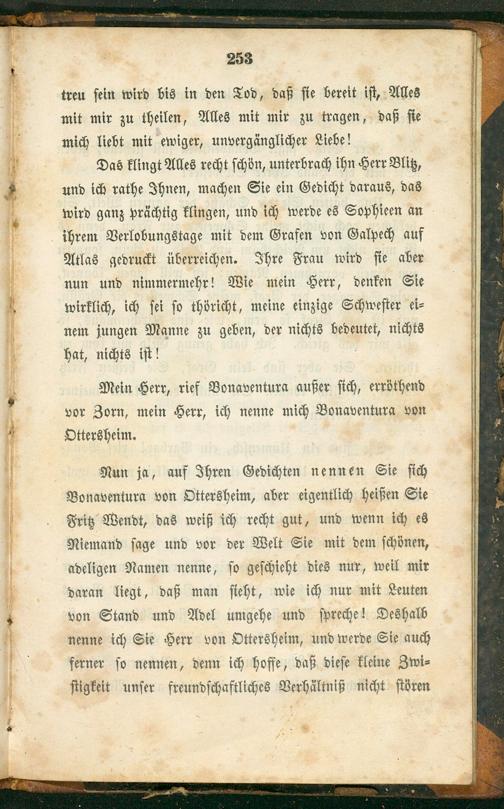 253

treu sein wird bis in den Tod, daß sie bereit ist, Alles mit mir zu theilen, Alles mit mir zu tragen, daß sie mich liebt mit ewiger, unvergänglicher Liebe!

Das klingt Alles recht schön, unterbrach ihn Herr Blitz, und ich rathe Ihnen, machen Sie ein Gedicht daraus, das wird ganz prächtig klingen, und ich werde es Sophieen an ihrem Verlobungstage mit dem Grafen von Galpech auf Atlas gedruckt überreichen. Ihre Frau wird sie aber nun und nimmermehr! Wie mein Herr, denken Sie wirklich, ich sei so thöricht, meine einzige Schwester einem jungen Manne zu geben, der nichts bedeutet, nichts hat, nichts ist!

Mein Herr, rief Bonaventura außer sich, erröthend vor Zorn, mein Herr, ich nenne mich Bonaventura von Ottersheim.

Nun ja, auf Ihren Gedichten nennen Sie sich Bonaventura von Ottersheim, aber eigentlich heißen Sie Fritz Wendt, das weiß ich recht gut, und wenn ich es Niemand sage und vor der Welt Sie mit dem schönen, adeligen Namen nenne, so geschieht dies nur, weil mir daran liegt, daß man sieht, wie ich nur mit Leuten von Stand und Adel umgehe und spreche! Deshalb nenne ich Sie Herr von Ottersheim, und werde Sie auch ferner so nennen, denn ich hoffe, daß diese kleine Zwistigkeit unser freundschaftliches Verhältniß nicht stören